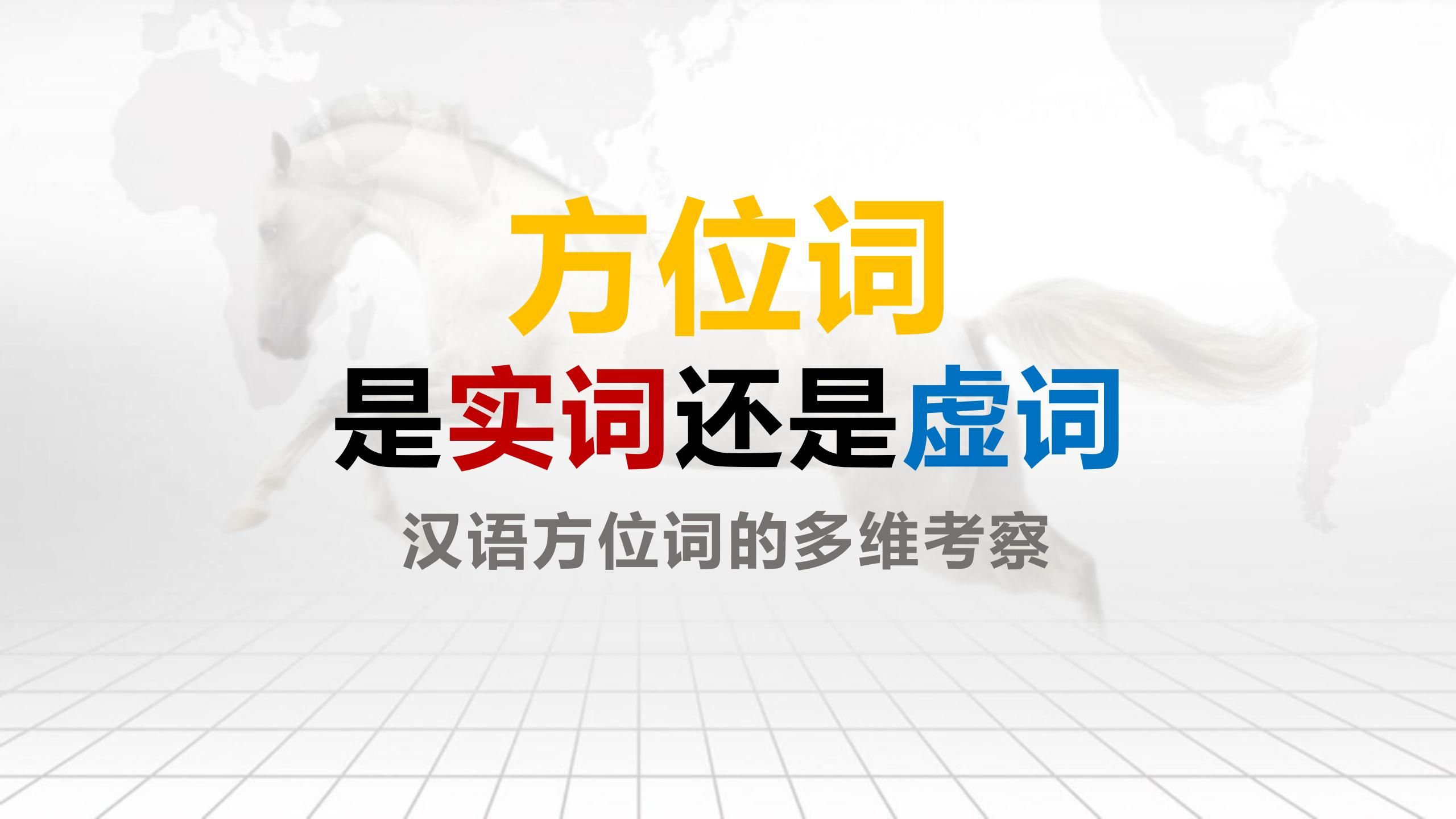 方位词
是实词还是虚词
汉语方位词的多维考察